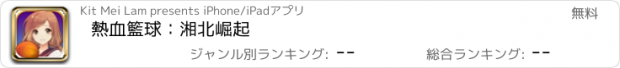 Kit Mei Lam presents iPhone/iPadアプリ

無料

熱血籃球：湘北崛起

ジャンル別ランキング: --

総合ランキング: --